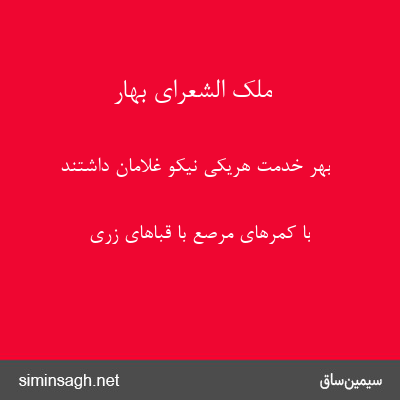 ملک الشعرای بهار

بهر خدمت هریکی نیکو غلامان داشتند

با کمرهای مرصع با قباهای زری

siminsagh.net

سیمین‌ساق